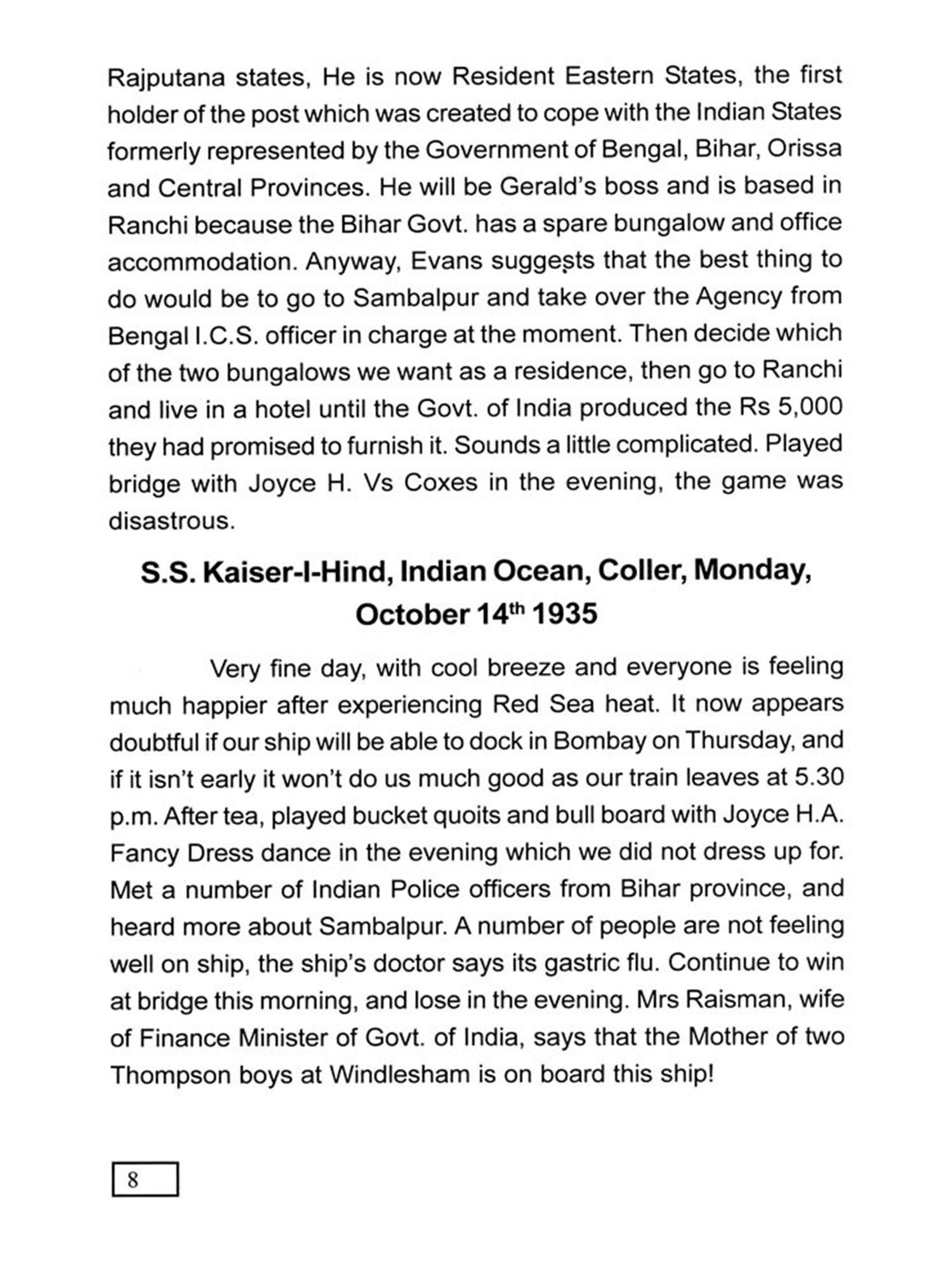 Rajputana states, He is now Resident Eastern States, the first holder of the post which was created to cope with the Indian States formerly represented by the Government of Bengal, Bihar, Orissa and Central Provinces. He will be Gerald's boss and is based in Ranchi because the Bihar Govt. has a spare bungalow and office accommodation. Anyway, Evans suggests that the best thing to do would be to go to Sambalpur and take over the Agency from Bengal I.C.S. officer in charge at the moment. Then decide which of the two bungalows we want as a residence, then go to Ranchi and live in a hotel until the Govt. of India produced the Rs 5,000 they had promised to furnish it. Sounds a little complicated. Played bridge with Joyce H. Vs Coxes in the evening, the game was disastrous.

S.S. Kaiser-I-Hind, Indian Ocean, Coller, Monday, October 14$^{th}$ 1935

Very fine day, with cool breeze and everyone is feeling much happier after experiencing Red Sea heat. It now appears doubtful if our ship will be able to dock in Bombay on Thursday, and if it isn't early it won't do us much good as our train leaves at 5.30 p.m. After tea, played bucket quoits and bull board with Joyce H.A. Fancy Dress dance in the evening which we did not dress up for. Met a number of Indian Police officers from Bihar province, and heard more about Sambalpur. A number of people are not feeling well on ship, the ship's doctor says its gastric flu. Continue to win at bridge this morning, and lose in the evening. Mrs Raisman, wife of Finance Minister of Govt. of India, says that the Mother of two Thompson boys at Windlesham is on board this ship!

8